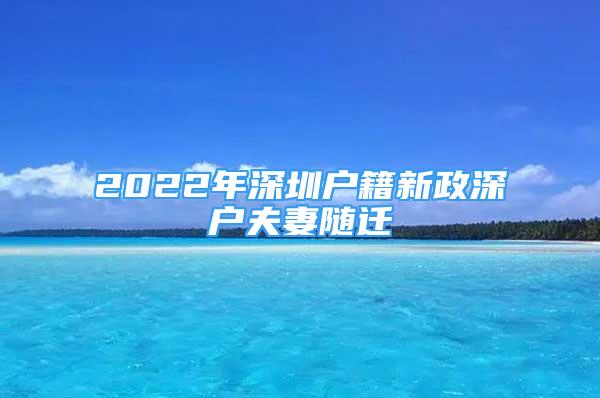 2022年深圳户籍新政深户夫妻随迁